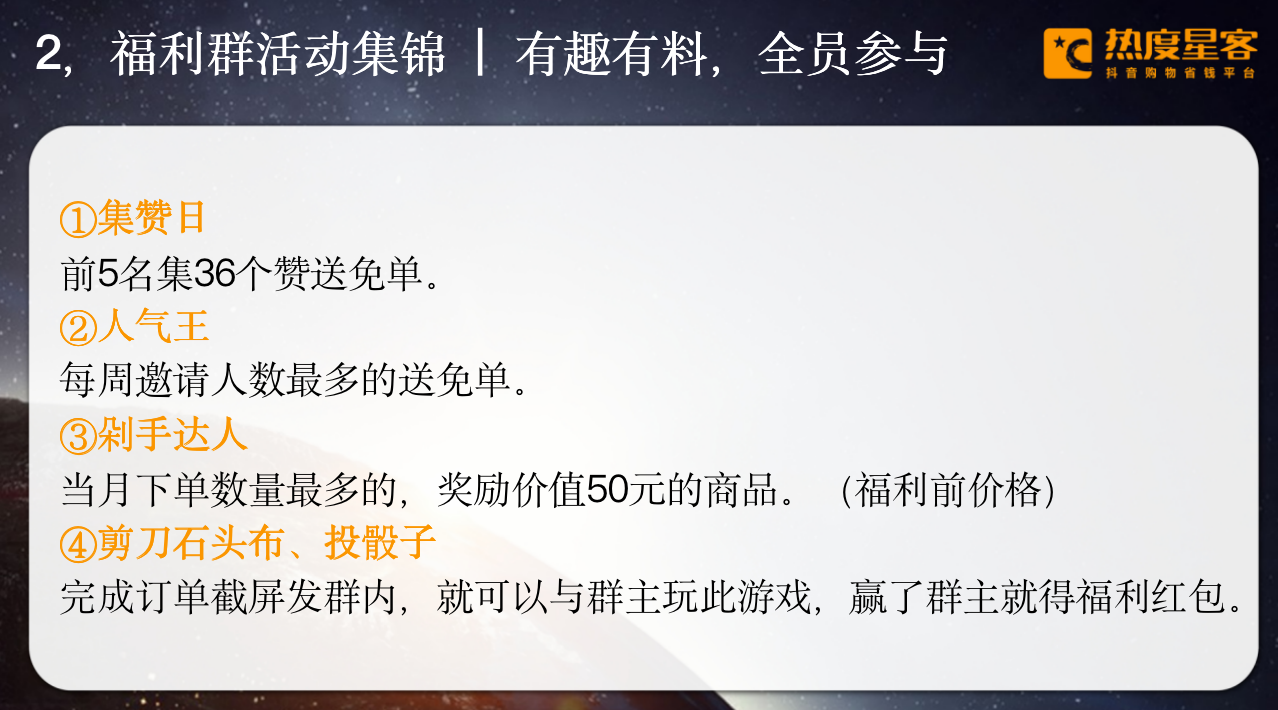 2，福利群活动集锦 ｜ 有趣有料，全员参与

热度星客
抖音购物省钱平台

①集赞日
前5名集36个赞送免单。
②人气王
每周邀请人数最多的送免单。
③剁手达人
当月下单数量最多的，奖励价值50元的商品。（福利前价格）
④剪刀石头布、投骰子
完成订单截屏发群内，就可以与群主玩此游戏，赢了群主就得福利红包。